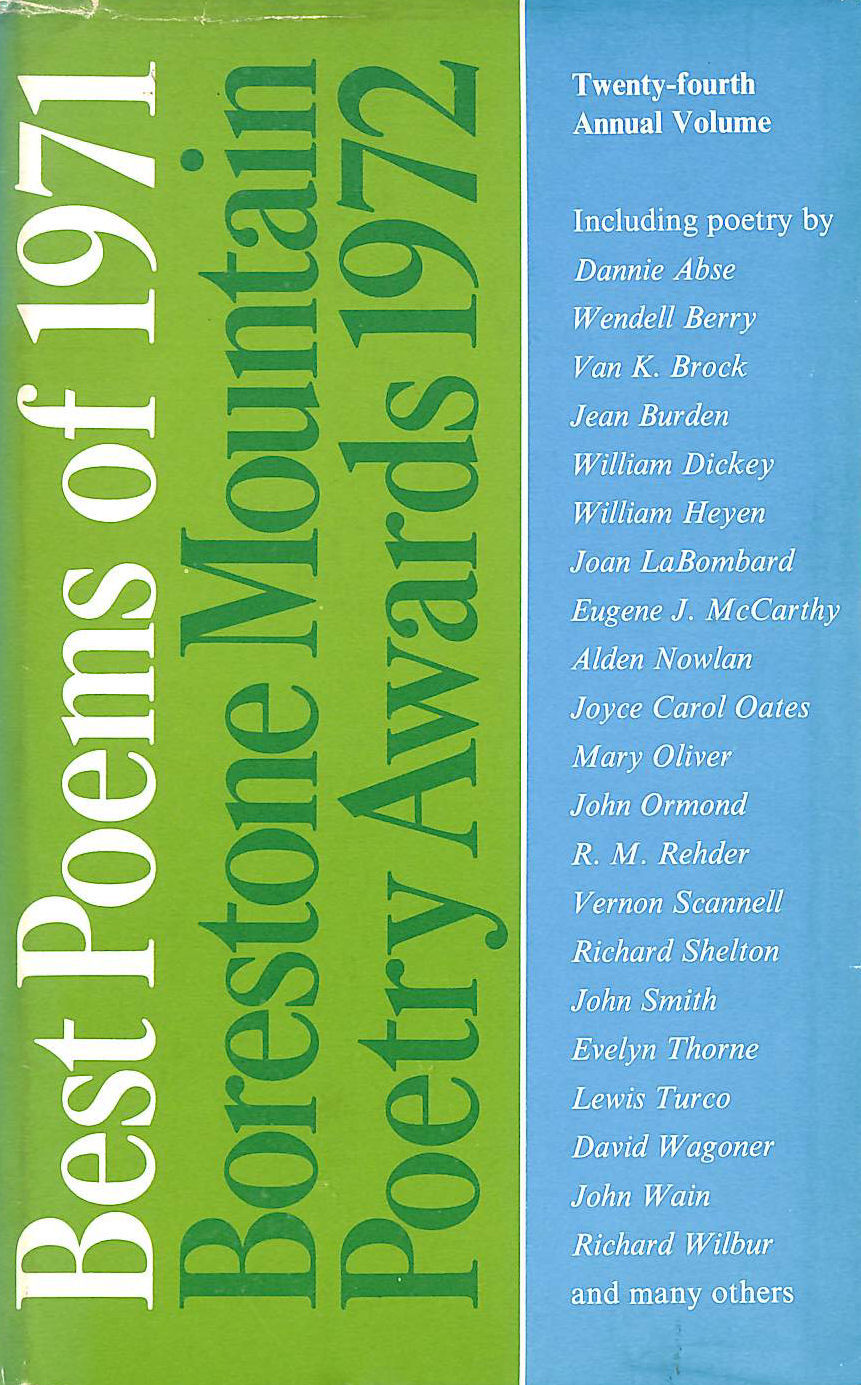 Best Poems of 1971

Borestone Mountain Poetry Awards 1972

Twenty-fourth Annual Volume

Including poetry by
Dannie Abse
Wendell Berry
Van K. Brock
Jean Burden
William Dickey
William Heyen
Joan LaBombard
Eugene J. McCarthy
Alden Nowlan
Joyce Carol Oates
Mary Oliver
John Ormond
R. M. Rehder
Vernon Scannell
Richard Shelton
John Smith
Evelyn Thorne
Lewis Turco
David Wagoner
John Wain
Richard Wilbur
and many others